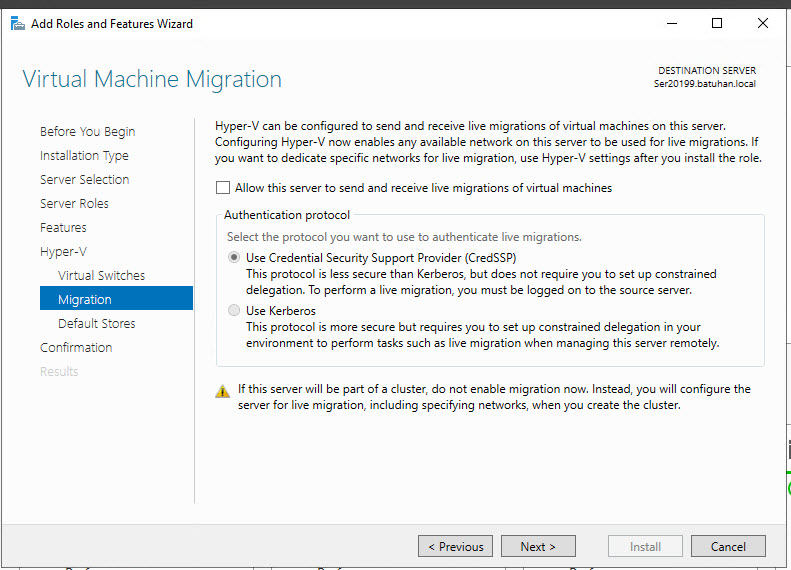 Add Roles and Features Wizard

Virtual Machine Migration

DESTINATION SERVER
Ser20199.batuhan.local

Before You Begin
Installation Type
Server Selection
Server Roles
Features
Hyper-V
Virtual Switches
Migration
Default Stores
Confirmation
Results

Hyper-V can be configured to send and receive live migrations of virtual machines on this server. Configuring Hyper-V now enables any available network on this server to be used for live migrations. If you want to dedicate specific networks for live migration, use Hyper-V settings after you install the role.

Allow this server to send and receive live migrations of virtual machines

Authentication protocol

Select the protocol you want to use to authenticate live migrations.

Use Credential Security Support Provider (CredSSP)
This protocol is less secure than Kerberos, but does not require you to set up constrained delegation. To perform a live migration, you must be logged on to the source server.

Use Kerberos
This protocol is more secure but requires you to set up constrained delegation in your environment to perform tasks such as live migration when managing this server remotely.

If this server will be part of a cluster, do not enable migration now. Instead, you will configure the server for live migration, including specifying networks, when you create the cluster.

< Previous
Next >
Install
Cancel